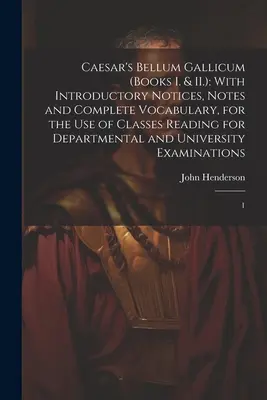 Caesar's Bellum Gallicum (Books I. & II.): With Introductory Notices, Notes and Complete Vocabulary, for the Use of Classes Reading for Departmental and University Examinations

John Henderson

1